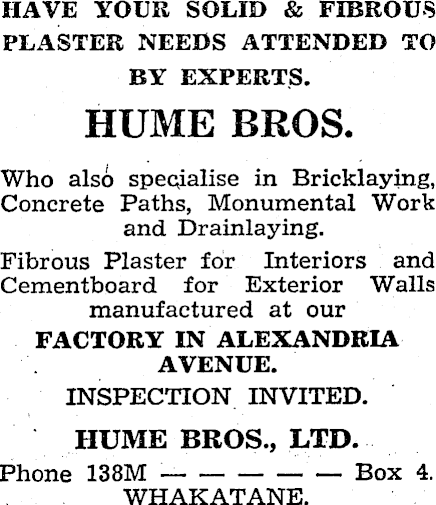 HAVE YOUR SOLID & FIBROUS PLASTER NEEDS ATTENDED TO BY EXPERTS.

HUME BROS.

Who also specialise in Bricklaying, Concrete Paths, Monumental Work and Drainlaying.

Fibrous Plaster for Interiors and Cementboard for Exterior Walls manufactured at our

FACTORY IN ALEXANDRIA AVENUE.

INSPECTION INVITED.

HUME BROS., LTD.

Phone 138M — — — — — Box 4.

WHAKATANE.